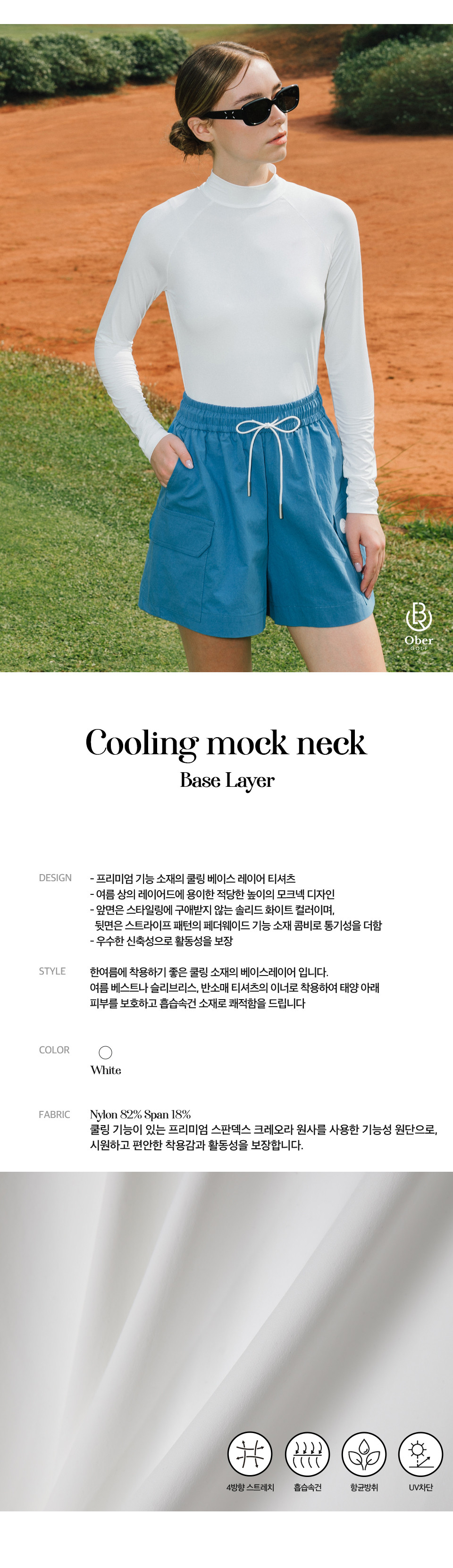 Ober
GOLF

Cooling mock neck
Base Layer

DESIGN
- 프리미엄 기능 소재의 쿨링 베이스 레이어 티셔츠
- 여름 상의 레이어드에 용이한 적당한 높이의 모크넥 디자인
- 앞면은 스타일링에 구애받지 않는 솔리드 화이트 컬러이며, 뒷면은 스트라이프 패턴의 페더웨이드 기능 소재 콤비로 통기성을 더함
- 우수한 신축성으로 활동성을 보장

STYLE
한여름에 착용하기 좋은 쿨링 소재의 베이스레이어 입니다.
여름 베스트나 슬리브리스, 반소매 티셔츠의 이너로 착용하여 태양 아래 피부를 보호하고 흡습속건 소재로 쾌적함을 드립니다

COLOR
White

FABRIC
Nylon 82% Span 18%
쿨링 기능이 있는 프리미엄 스판덱스 크레오라 원사를 사용한 기능성 원단으로, 시원하고 편안한 착용감과 활동성을 보장합니다.

4방향 스트레치
흡습속건
항균방취
UV차단